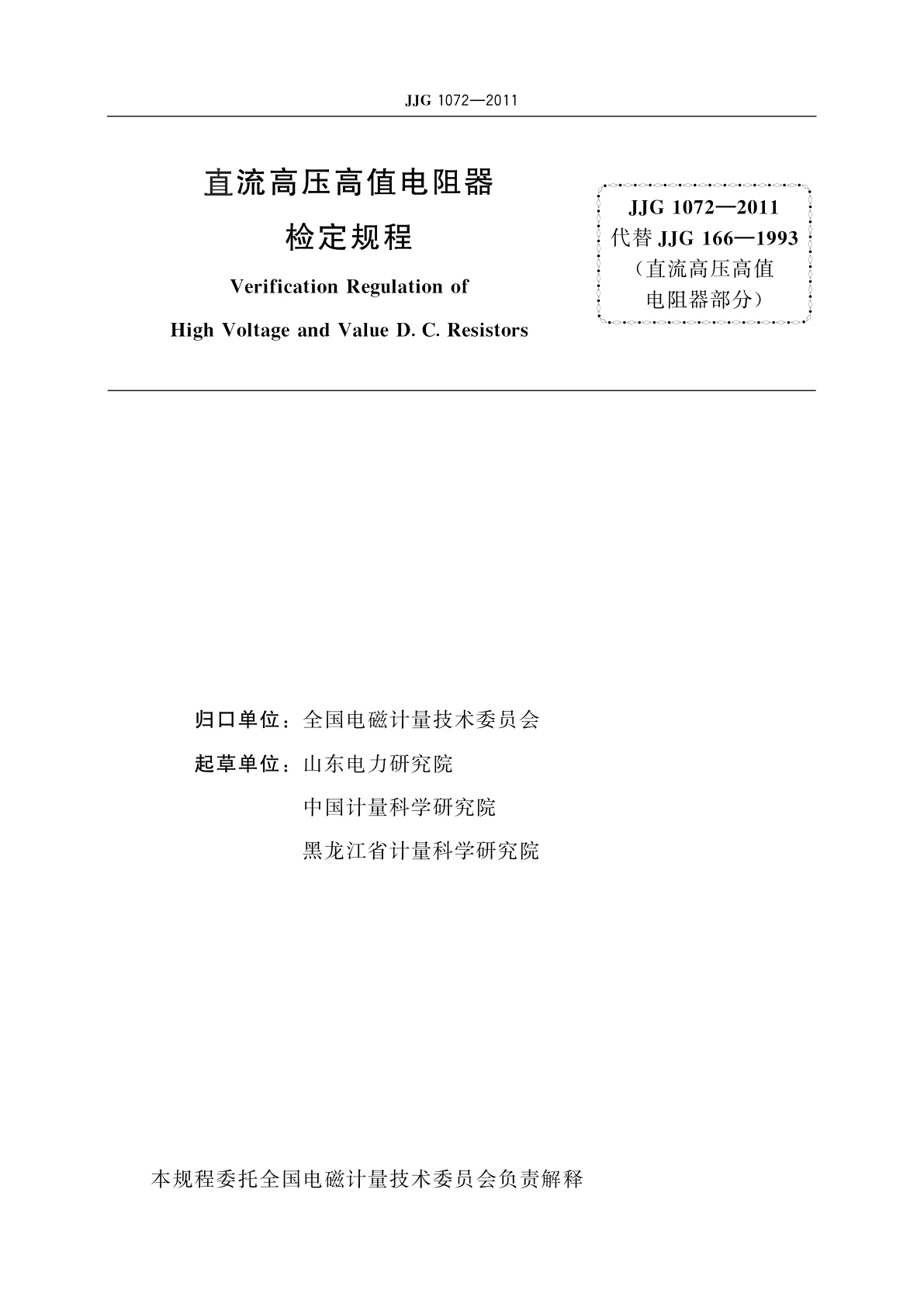 JJG 1072—2011

直流高压高值电阻器

检定规程

Verification Regulation of

High Voltage and Value D. C. Resistors

JJG 1072—2011
代替 JJG 166—1993
（直流高压高值
电阻器部分）

归口单位：全国电磁计量技术委员会

起草单位：山东电力研究院

中国计量科学研究院

黑龙江省计量科学研究院

本规程委托全国电磁计量技术委员会负责解释